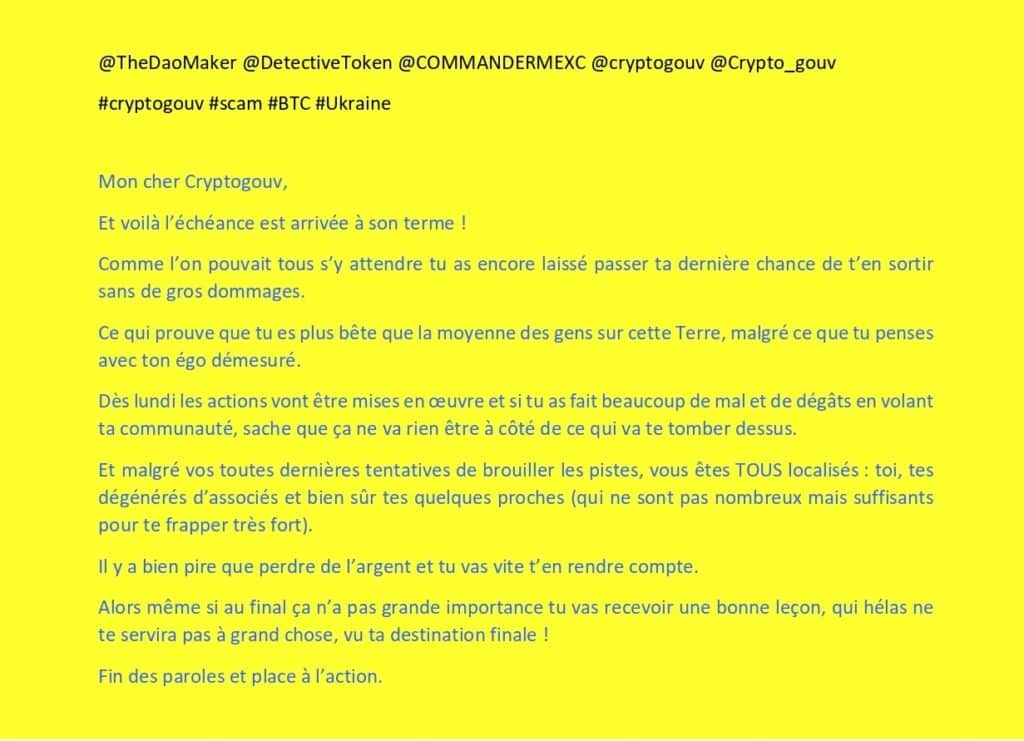 @TheDaoMaker @DetectiveToken @COMMANDERMEXC @cryptogouv @Crypto_gouv

#cryptogouv #scam #BTC #Ukraine

Mon cher Cryptogouv,

Et voilà l'échéance est arrivée à son terme !

Comme l'on pouvait tous s'y attendre tu as encore laissé passer ta dernière chance de t'en sortir sans de gros dommages.

Ce qui prouve que tu es plus bête que la moyenne des gens sur cette Terre, malgré ce que tu penses avec ton égo démesuré.

Dès lundi les actions vont être mises en œuvre et si tu as fait beaucoup de mal et de dégâts en volant ta communauté, sache que ça ne va rien être à côté de ce qui va te tomber dessus.

Et malgré vos toutes dernières tentatives de brouiller les pistes, vous êtes TOUS localisés : toi, tes dégénérés d'associés et bien sûr tes quelques proches (qui ne sont pas nombreux mais suffisants pour te frapper très fort).

Il y a bien pire que perdre de l'argent et tu vas vite t'en rendre compte.

Alors même si au final ça n'a pas grande importance tu vas recevoir une bonne leçon, qui hélas ne te servira pas à grand chose, vu ta destination finale !

Fin des paroles et place à l'action.